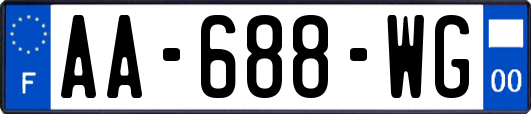 F
AA-688-WG
00